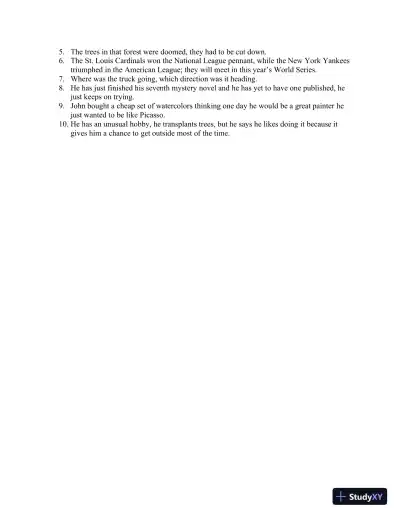 5. The trees in that forest were doomed, they had to be cut down.
6. The St. Louis Cardinals won the National League pennant, while the New York Yankees triumphed in the American League; they will meet in this year's World Series.
7. Where was the truck going, which direction was it heading.
8. He has just finished his seventh mystery novel and he has yet to have one published, he just keeps on trying.
9. John bought a cheap set of watercolors thinking one day he would be a great painter he just wanted to be like Picasso.
10. He has an unusual hobby, he transplants trees, but he says he likes doing it because it gives him a chance to get outside most of the time.

StudyXY